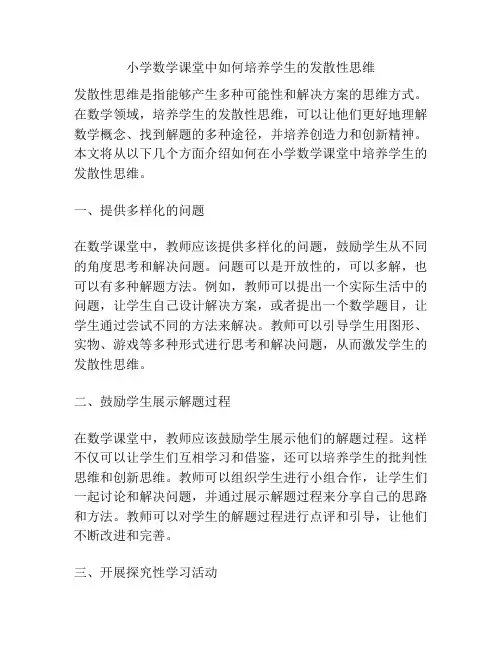 小学数学课堂中如何培养学生的发散性思维

发散性思维是指能够产生多种可能性和解决方案的思维方式。在数学领域，培养学生的发散性思维，可以让他们更好地理解数学概念、找到解题的多种途径，并培养创造力和创新精神。本文将从以下几个方面介绍如何在小学数学课堂中培养学生的发散性思维。

一、提供多样化的问题

在数学课堂中，教师应该提供多样化的问题，鼓励学生从不同的角度思考和解决问题。问题可以是开放性的，可以多解，也可以有多种解题方法。例如，教师可以提出一个实际生活中的问题，让学生自己设计解决方案，或者提出一个数学题目，让学生通过尝试不同的方法来解决。教师可以引导学生用图形、实物、游戏等多种形式进行思考和解决问题，从而激发学生的发散性思维。

二、鼓励学生展示解题过程

在数学课堂中，教师应该鼓励学生展示他们的解题过程。这样不仅可以让学生们互相学习和借鉴，还可以培养学生的批判性思维和创新思维。教师可以组织学生进行小组合作，让学生们一起讨论和解决问题，并通过展示解题过程来分享自己的思路和方法。教师可以对学生的解题过程进行点评和引导，让他们不断改进和完善。

三、开展探究性学习活动